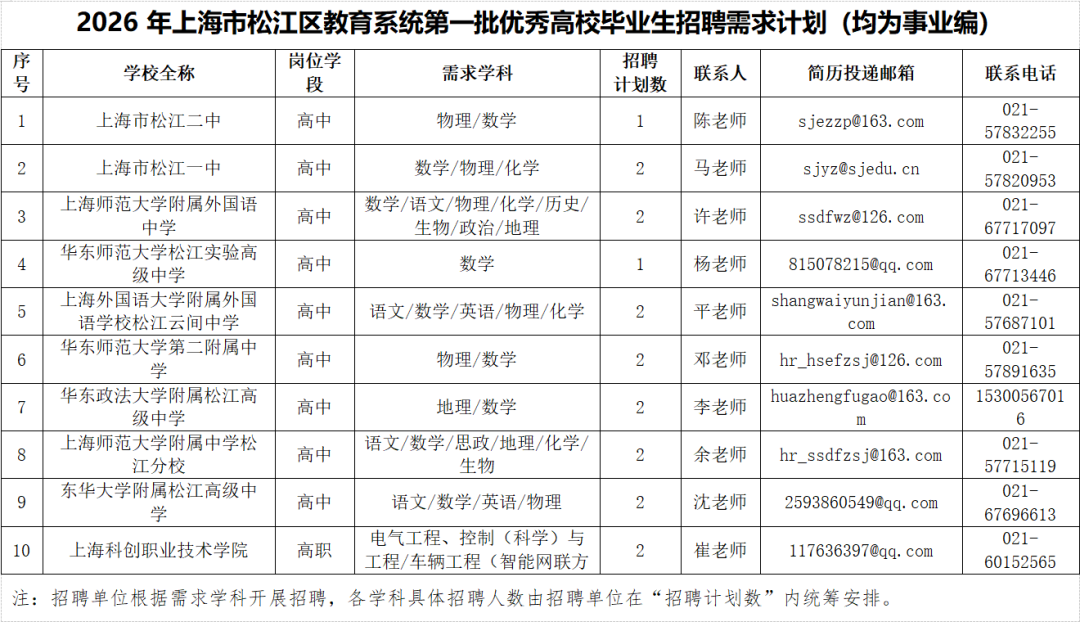 2026 年上海市松江区教育系统第一批优秀高校毕业生招聘需求计划（均为事业编）

| 序号 | 学校全称 | 岗位学段 | 需求学科 | 招聘计划数 | 联系人 | 简历投递邮箱 | 联系电话 |
|---|---|---|---|---|---|---|---|
| 1 | 上海市松江二中 | 高中 | 物理/数学 | 1 | 陈老师 | sjezzp@163.com | 021-57832255 |
| 2 | 上海市松江一中 | 高中 | 数学/物理/化学 | 2 | 马老师 | sjyz@sjedu.cn | 021-57820953 |
| 3 | 上海师范大学附属外国语中学 | 高中 | 数学/语文/物理/化学/历史/生物/政治/地理 | 2 | 许老师 | ssdfwz@126.com | 021-67717097 |
| 4 | 华东师范大学松江实验高级中学 | 高中 | 数学 | 1 | 杨老师 | 815078215@qq.com | 021-67713446 |
| 5 | 上海外国语大学附属外国语学校松江云间中学 | 高中 | 语文/数学/英语/物理/化学 | 2 | 平老师 | shangwaiyunjian@163.com | 021-57687101 |
| 6 | 华东师范大学第二附属中学 | 高中 | 物理/数学 | 2 | 邓老师 | hr_hsefzsj@126.com | 021-57891635 |
| 7 | 华东政法大学附属松江高级中学 | 高中 | 地理/数学 | 2 | 李老师 | huazhengfugao@163.com | 15300567016 |
| 8 | 上海师范大学附属中学松江分校 | 高中 | 语文/数学/思政/地理/化学/生物 | 2 | 余老师 | hr_ssdfzsj@163.com | 021-57715119 |
| 9 | 东华大学附属松江高级中学 | 高中 | 语文/数学/英语/物理 | 2 | 沈老师 | 2593860549@qq.com | 021-67696613 |
| 10 | 上海科创职业技术学院 | 高职 | 电气工程、控制（科学）与工程/车辆工程（智能网联方 | 2 | 崔老师 | 117636397@qq.com | 021-60152565 |

注：招聘单位根据需求学科开展招聘，各学科具体招聘人数由招聘单位在“招聘计划数”内统筹安排。